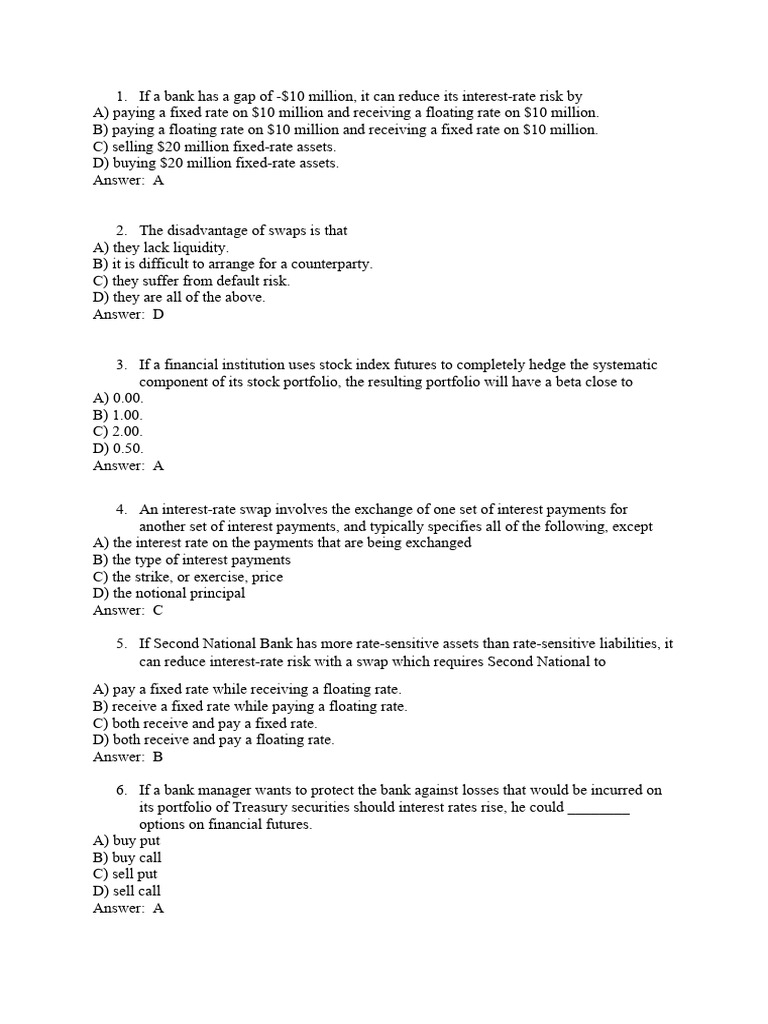 1. If a bank has a gap of -\$10 million, it can reduce its interest-rate risk by
A) paying a fixed rate on \$10 million and receiving a floating rate on \$10 million.
B) paying a floating rate on \$10 million and receiving a fixed rate on \$10 million.
C) selling \$20 million fixed-rate assets.
D) buying \$20 million fixed-rate assets.
Answer: A

2. The disadvantage of swaps is that
A) they lack liquidity.
B) it is difficult to arrange for a counterparty.
C) they suffer from default risk.
D) they are all of the above.
Answer: D

3. If a financial institution uses stock index futures to completely hedge the systematic component of its stock portfolio, the resulting portfolio will have a beta close to
A) 0.00.
B) 1.00.
C) 2.00.
D) 0.50.
Answer: A

4. An interest-rate swap involves the exchange of one set of interest payments for another set of interest payments, and typically specifies all of the following, except
A) the interest rate on the payments that are being exchanged
B) the type of interest payments
C) the strike, or exercise, price
D) the notional principal
Answer: C

5. If Second National Bank has more rate-sensitive assets than rate-sensitive liabilities, it can reduce interest-rate risk with a swap which requires Second National to

A) pay a fixed rate while receiving a floating rate.
B) receive a fixed rate while paying a floating rate.
C) both receive and pay a fixed rate.
D) both receive and pay a floating rate.
Answer: B

6. If a bank manager wants to protect the bank against losses that would be incurred on its portfolio of Treasury securities should interest rates rise, he could ________ options on financial futures.
A) buy put
B) buy call
C) sell put
D) sell call
Answer: A